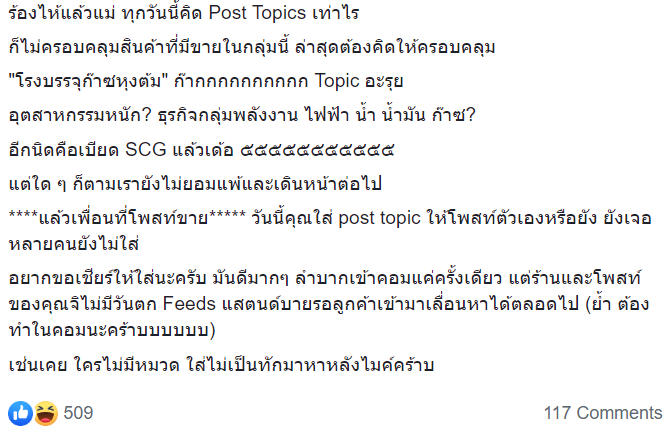 ร้องไห้แล้วแม่ ทุกวันนี้คิด Post Topics เท่าไร

ก็ไม่ครอบคลุมสินค้าที่มีขายในกลุ่มนี้ ล่าสุดต้องคิดให้ครอบคลุม

"โรงบรรจุก๊าซหุงต้ม" ก๊ากกกกกกกกกกก Topic อะรุย

อุตสาหกรรมหนัก? ธุรกิจกลุ่มพลังงาน ไฟฟ้า น้ำ น้ำมัน ก๊าซ?

อีกนิดคือเบียด SCG แล้วเด้อ ๕๕๕๕๕๕๕๕๕๕๕

แต่ใด ๆ ก็ตามเรายังไม่ยอมแพ้และเดินหน้าต่อไป

****แล้วเพื่อนที่โพสท์ขาย***** วันนี้คุณใส่ post topic ให้โพสท์ตัวเองหรือยัง ยังเจอหลายคนยังไม่ใส่

อยากขอเชียร์ให้ใส่นะครับ มันดีมากๆ ลำบากเข้าคอมแค่ครั้งเดียว แต่ร้านและโพสท์ของคุณจิไม่มีวันตก Feeds แสตนด์บายรอลูกค้าเข้ามาเลื่อนหาได้ตลอดไป (ย้ำ ต้องทำในคอมนะคร้าบบบบบบ)

เช่นเคย ใครไม่มีหมวด ใส่ไม่เป็นทักมาหาหลังไมค์คร้าบ

509

117 Comments